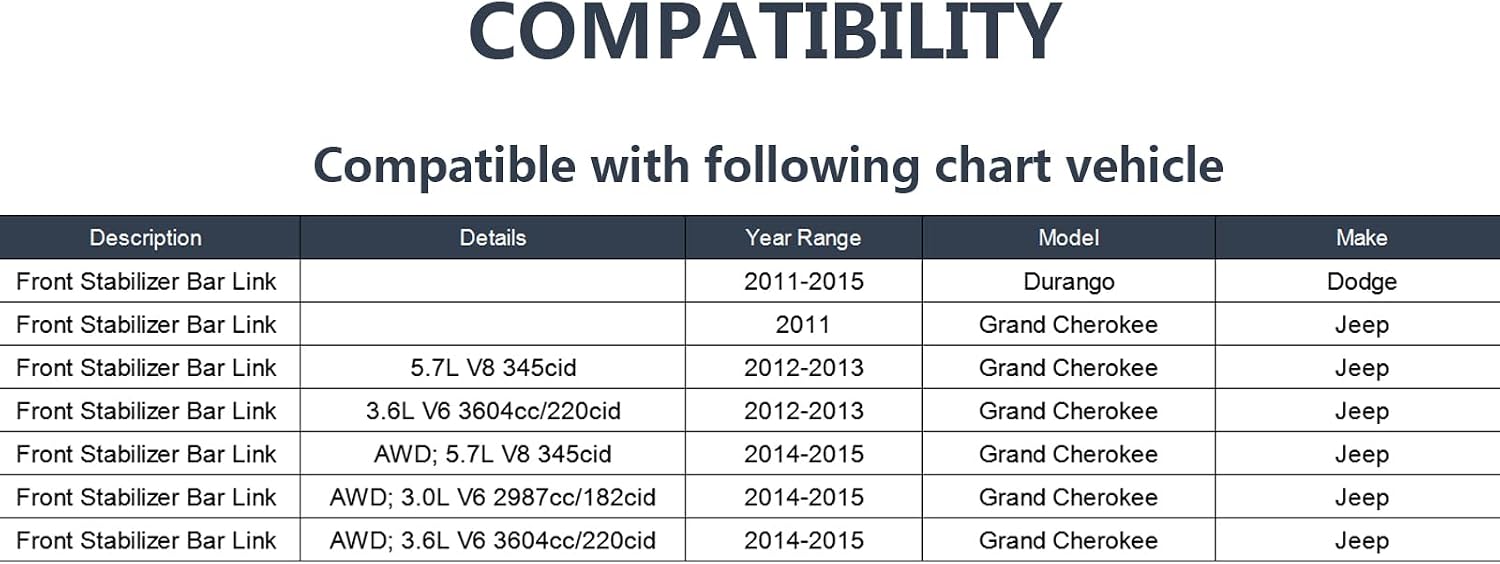 COMPATIBILITY

Compatible with following chart vehicle

| Description | Details | Year Range | Model | Make |
|---|---|---|---|---|
| Front Stabilizer Bar Link |  | 2011-2015 | Durango | Dodge |
| Front Stabilizer Bar Link |  | 2011 | Grand Cherokee | Jeep |
| Front Stabilizer Bar Link | 5.7L V8 345cid | 2012-2013 | Grand Cherokee | Jeep |
| Front Stabilizer Bar Link | 3.6L V6 3604cc/220cid | 2012-2013 | Grand Cherokee | Jeep |
| Front Stabilizer Bar Link | AWD; 5.7L V8 345cid | 2014-2015 | Grand Cherokee | Jeep |
| Front Stabilizer Bar Link | AWD; 3.0L V6 2987cc/182cid | 2014-2015 | Grand Cherokee | Jeep |
| Front Stabilizer Bar Link | AWD; 3.6L V6 3604cc/220cid | 2014-2015 | Grand Cherokee | Jeep |